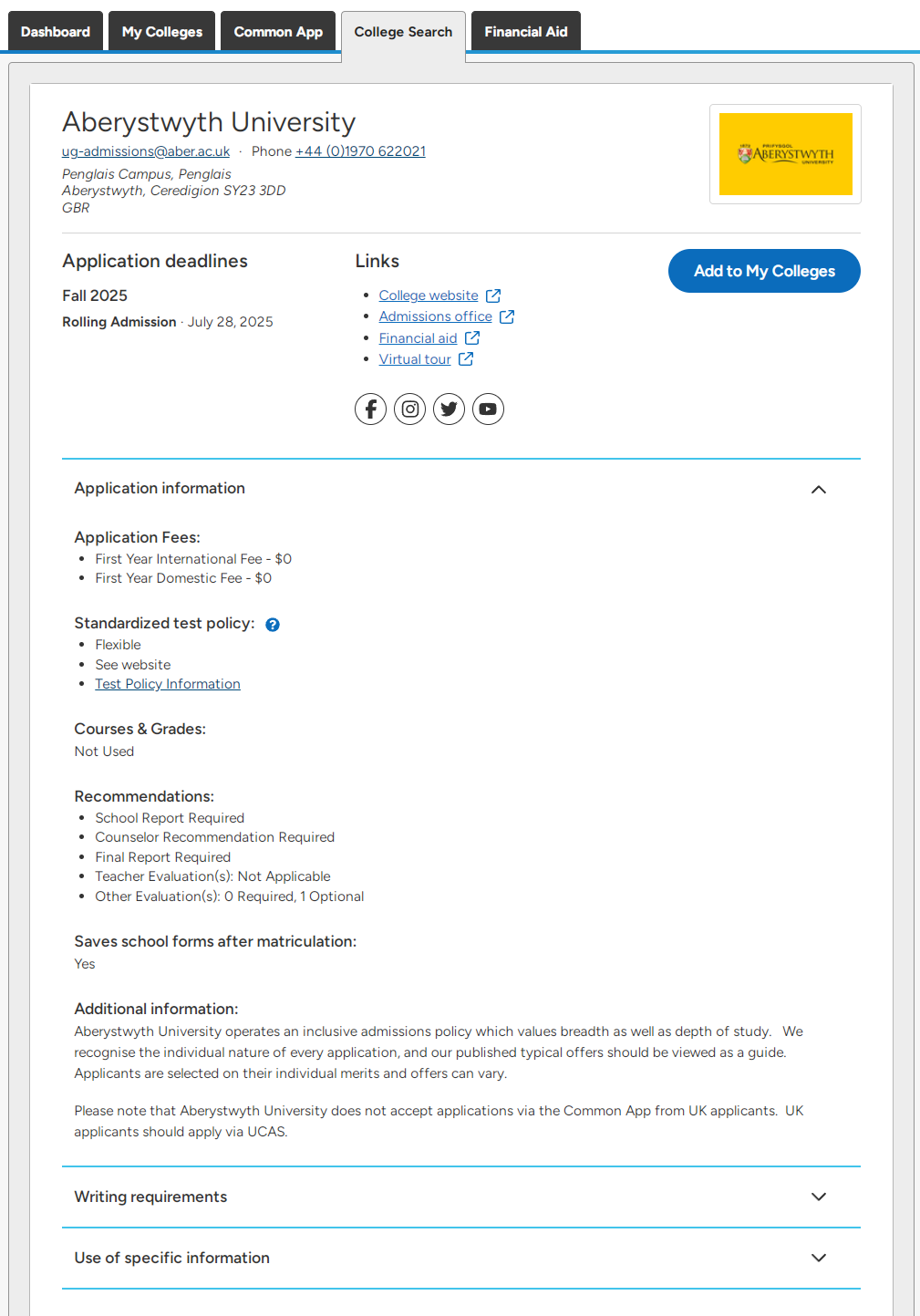 Dashboard My Colleges Common App College Search Financial Aid

Aberystwyth University
ug-admissions@aber.ac.uk · Phone +44 (0)1970 622021
Penglais Campus, Penglais
Aberystwyth, Ceredigion SY23 3DD
GBR

PRIFYSGOL ABERYSTWYTH UNIVERSITY

Application deadlines
Fall 2025
Rolling Admission · July 28, 2025

Links
- College website
- Admissions office
- Financial aid
- Virtual tour

Add to My Colleges

Application information

Application Fees:
- First Year International Fee - $0
- First Year Domestic Fee - $0

Standardized test policy:
- Flexible
- See website
- Test Policy Information

Courses & Grades:
Not Used

Recommendations:
- School Report Required
- Counselor Recommendation Required
- Final Report Required
- Teacher Evaluation(s): Not Applicable
- Other Evaluation(s): 0 Required, 1 Optional

Saves school forms after matriculation:
Yes

Additional information:
Aberystwyth University operates an inclusive admissions policy which values breadth as well as depth of study. We recognise the individual nature of every application, and our published typical offers should be viewed as a guide. Applicants are selected on their individual merits and offers can vary.

Please note that Aberystwyth University does not accept applications via the Common App from UK applicants. UK applicants should apply via UCAS.

Writing requirements

Use of specific information